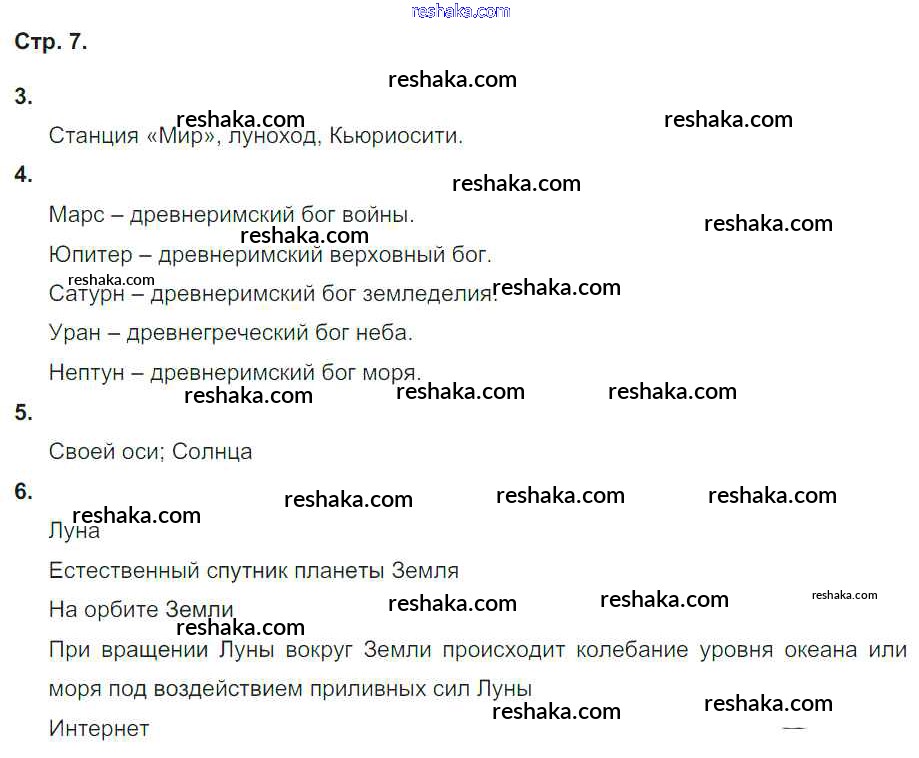 Стр. 7.

3.

Станция «Мир», луноход, Кьюриосити.

4.

Марс – древнеримский бог войны.

Юпитер – древнеримский верховный бог.

Сатурн – древнеримский бог земледелия.

Уран – древнегреческий бог неба.

Нептун – древнеримский бог моря.

5.

Своей оси; Солнца

6.

Луна

Естественный спутник планеты Земля

На орбите Земли

При вращении Луны вокруг Земли происходит колебание уровня океана или моря под воздействием приливных сил Луны

Интернет

reshaka.com